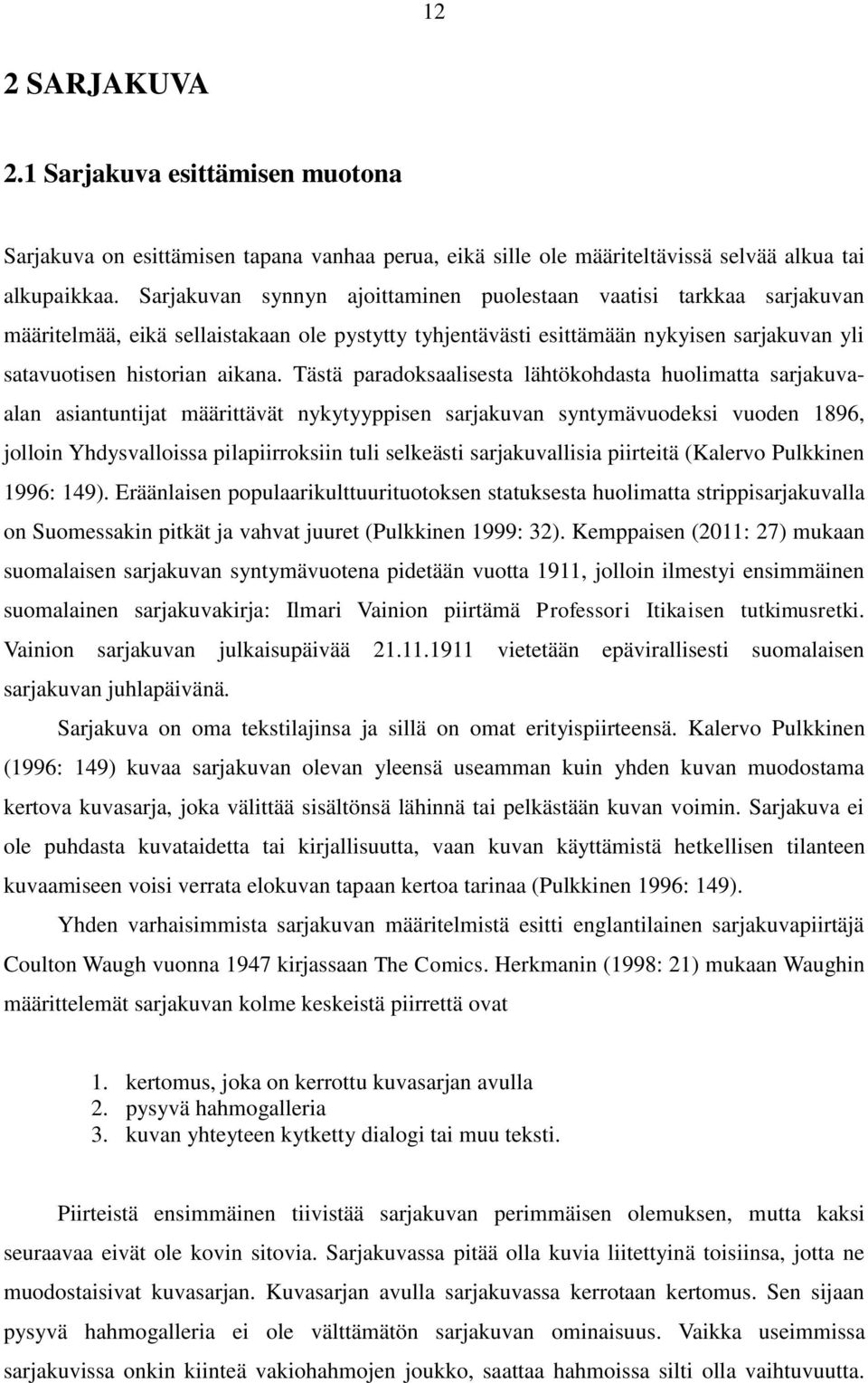 12

2 SARJAKUVA

2.1 Sarjakuva esittämisen muotona

Sarjakuva on esittämisen tapana vanhaa perua, eikä sille ole määriteltävissä selvää alkua tai alkupaikkaa. Sarjakuvan synnyn ajoittaminen puolestaan vaatisi tarkkaa sarjakuvan määritelmää, eikä sellaistakaan ole pystytty tyhjentävästi esittämään nykyisen sarjakuvan yli satavuotisen historian aikana. Tästä paradoksaalisesta lähtökohdasta huolimatta sarjakuva-alan asiantuntijat määrittävät nykytyyppisen sarjakuvan syntymävuodeksi vuoden 1896, jolloin Yhdysvalloissa pilapiirroksiin tuli selkeästi sarjakuvallisia piirteitä (Kalervo Pulkkinen 1996: 149). Eräänlaisen populaarikulttuurituotoksen statuksesta huolimatta strippisarjakuvalla on Suomessakin pitkät ja vahvat juuret (Pulkkinen 1999: 32). Kemppaisen (2011: 27) mukaan suomalaisen sarjakuvan syntymävuotena pidetään vuotta 1911, jolloin ilmestyi ensimmäinen suomalainen sarjakuvakirja: Ilmari Vainion piirtämä Professori Itikaisen tutkimusretki. Vainion sarjakuvan julkaisupäivää 21.11.1911 vietetään epävirallisesti suomalaisen sarjakuvan juhlapäivänä.

Sarjakuva on oma tekstilajinsa ja sillä on omat erityispiirteensä. Kalervo Pulkkinen (1996: 149) kuvaa sarjakuvan olevan yleensä useamman kuin yhden kuvan muodostama kertova kuvasarja, joka välittää sisältönsä lähinnä tai pelkästään kuvan voimin. Sarjakuva ei ole puhdasta kuvataidetta tai kirjallisuutta, vaan kuvan käyttämistä hetkellisen tilanteen kuvaamiseen voisi verrata elokuvan tapaan kertoa tarinaa (Pulkkinen 1996: 149).

Yhden varhaisimmista sarjakuvan määritelmistä esitti englantilainen sarjakuvapiirtäjä Coulton Waugh vuonna 1947 kirjassaan The Comics. Herkmanin (1998: 21) mukaan Waughin määrittelemät sarjakuvan kolme keskeistä piirrettä ovat

1. kertomus, joka on kerrottu kuvasarjan avulla
2. pysyvä hahmogalleria
3. kuvan yhteyteen kytketty dialogi tai muu teksti.

Piirteistä ensimmäinen tiivistää sarjakuvan perimmäisen olemuksen, mutta kaksi seuraavaa eivät ole kovin sitovia. Sarjakuvassa pitää olla kuvia liitettyinä toisiinsa, jotta ne muodostaisivat kuvasarjan. Kuvasarjan avulla sarjakuvassa kerrotaan kertomus. Sen sijaan pysyvä hahmogalleria ei ole välttämätön sarjakuvan ominaisuus. Vaikka useimmissa sarjakuvissa onkin kiinteä vakiohahmojen joukko, saattaa hahmoissa silti olla vaihtuvuutta.